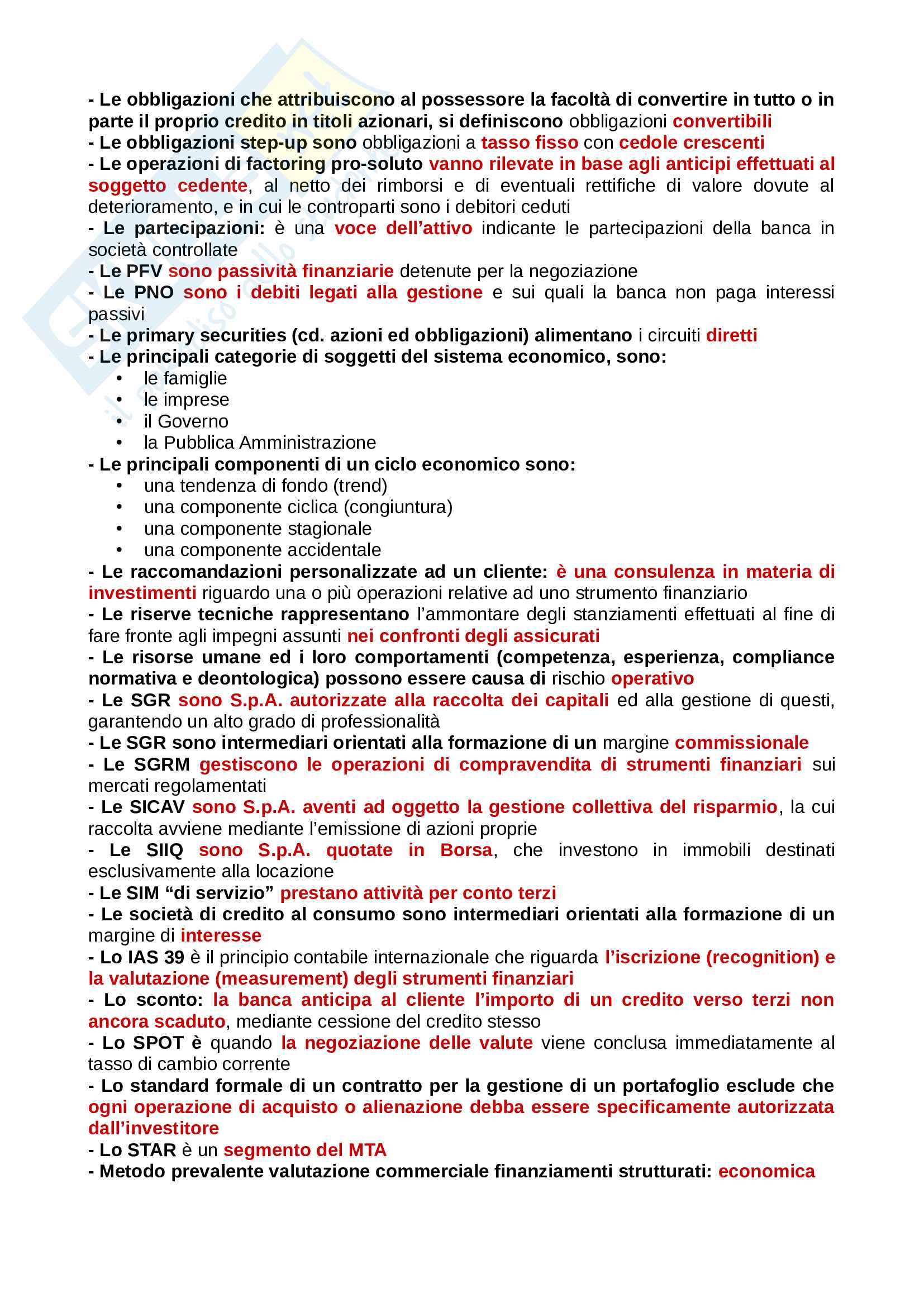 - Le obbligazioni che attribuiscono al possessore la facoltà di convertire in tutto o in parte il proprio credito in titoli azionari, si definiscono obbligazioni convertibili
- Le obbligazioni step-up sono obbligazioni a tasso fisso con cedole crescenti
- Le operazioni di factoring pro-soluto vanno rilevate in base agli anticipi effettuati al soggetto cedente, al netto dei rimborsi e di eventuali rettifiche di valore dovute al deterioramento, e in cui le controparti sono i debitori ceduti
- Le partecipazioni: è una voce dell'attivo indicante le partecipazioni della banca in società controllate
- Le PFV sono passività finanziarie detenute per la negoziazione
- Le PNO sono i debiti legati alla gestione e sui quali la banca non paga interessi passivi
- Le primary securities (cd. azioni ed obbligazioni) alimentano i circuiti diretti
- Le principali categorie di soggetti del sistema economico, sono:
• le famiglie
• le imprese
• il Governo
• la Pubblica Amministrazione
- Le principali componenti di un ciclo economico sono:
• una tendenza di fondo (trend)
• una componente ciclica (congiuntura)
• una componente stagionale
• una componente accidentale
- Le raccomandazioni personalizzate ad un cliente: è una consulenza in materia di investimenti riguardo una o più operazioni relative ad uno strumento finanziario
- Le riserve tecniche rappresentano l'ammontare degli stanziamenti effettuati al fine di fare fronte agli impegni assunti nei confronti degli assicurati
- Le risorse umane ed i loro comportamenti (competenza, esperienza, compliance normativa e deontologica) possono essere causa di rischio operativo
- Le SGR sono S.p.A. autorizzate alla raccolta dei capitali ed alla gestione di questi, garantendo un alto grado di professionalità
- Le SGR sono intermediari orientati alla formazione di un margine commissionale
- Le SGRM gestiscono le operazioni di compravendita di strumenti finanziari sui mercati regolamentati
- Le SICAV sono S.p.A. aventi ad oggetto la gestione collettiva del risparmio, la cui raccolta avviene mediante l'emissione di azioni proprie
- Le SIIQ sono S.p.A. quotate in Borsa, che investono in immobili destinati esclusivamente alla locazione
- Le SIM "di servizio" prestano attività per conto terzi
- Le società di credito al consumo sono intermediari orientati alla formazione di un margine di interesse
- Lo IAS 39 è il principio contabile internazionale che riguarda l'iscrizione (recognition) e la valutazione (measurement) degli strumenti finanziari
- Lo sconto: la banca anticipa al cliente l'importo di un credito verso terzi non ancora scaduto, mediante cessione del credito stesso
- Lo SPOT è quando la negoziazione delle valute viene conclusa immediatamente al tasso di cambio corrente
- Lo standard formale di un contratto per la gestione di un portafoglio esclude che ogni operazione di acquisto o alienazione debba essere specificamente autorizzata dall'investitore
- Lo STAR è un segmento del MTA
- Metodo prevalente valutazione commerciale finanziamenti strutturati: economica